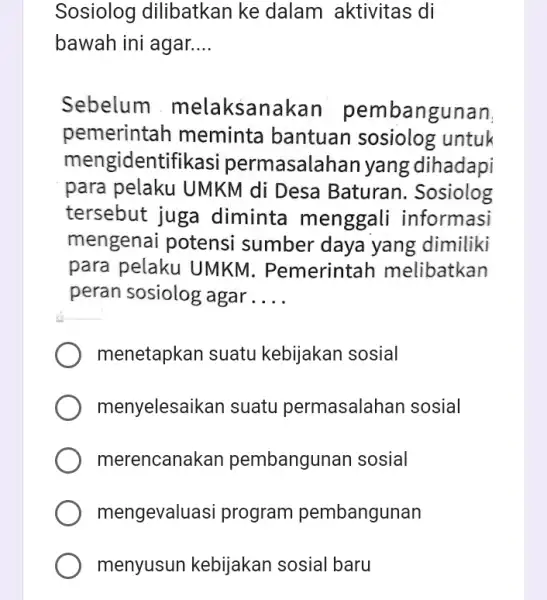 Sosiolog dilibatkan ke dalam aktivitas di bawah ini agar....

Sebelum melaksanakan pembangunan, pemerintah meminta bantuan sosiolog untuk mengidentifikasi permasalahan yang dihadapi para pelaku UMKM di Desa Baturan. Sosiolog tersebut juga diminta menggali informasi mengenai potensi sumber daya yang dimiliki para pelaku UMKM. Pemerintah melibatkan peran sosiolog agar . . . .

menetapkan suatu kebijakan sosial

menyelesaikan suatu permasalahan sosial

merencanakan pembangunan sosial

mengevaluasi program pembangunan

menyusun kebijakan sosial baru